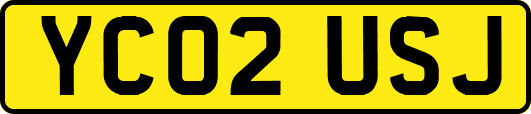 YC02 USJ